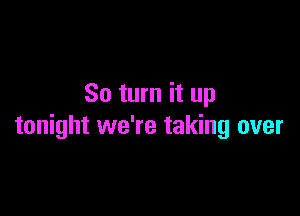 So turn it up
tonight we're taking over